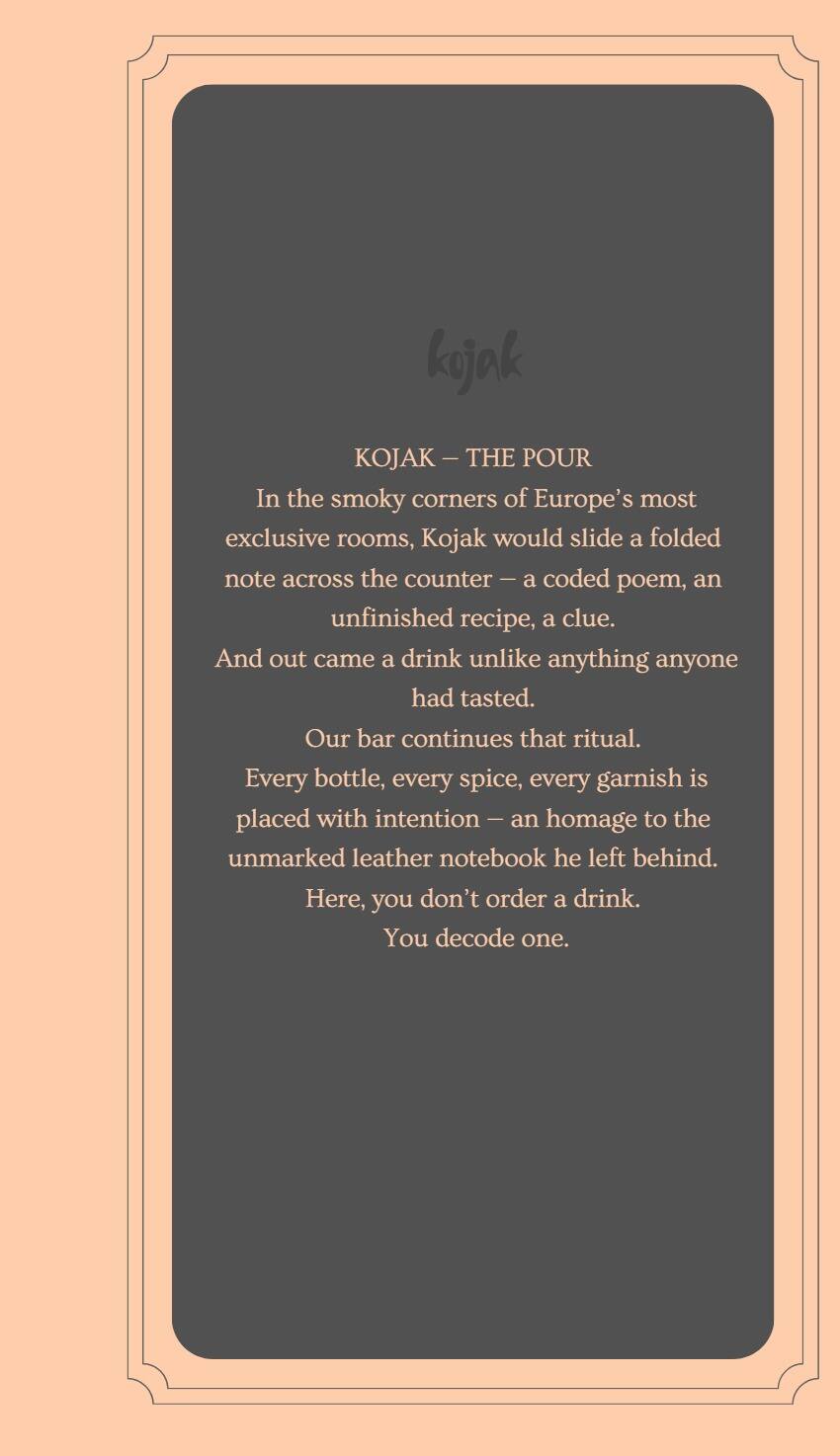 kojak

KOJAK — THE POUR
In the smoky corners of Europe's most exclusive rooms, Kojak would slide a folded note across the counter — a coded poem, an unfinished recipe, a clue.
And out came a drink unlike anything anyone had tasted.
Our bar continues that ritual.
Every bottle, every spice, every garnish is placed with intention — an homage to the unmarked leather notebook he left behind.
Here, you don't order a drink.
You decode one.